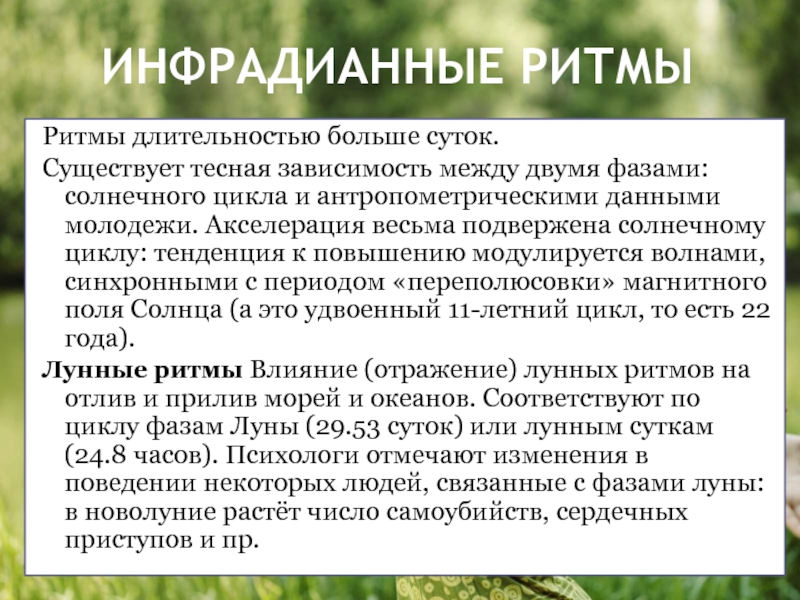 ИНФРАДИАННЫЕ РИТМЫ

Ритмы длительностью больше суток.

Существует тесная зависимость между двумя фазами: солнечного цикла и антропометрическими данными молодежи. Акселерация весьма подвержена солнечному циклу: тенденция к повышению модулируется волнами, синхронными с периодом «переполюсовки» магнитного поля Солнца (а это удвоенный 11-летний цикл, то есть 22 года).

Лунные ритмы Влияние (отражение) лунных ритмов на отлив и прилив морей и океанов. Соответствуют по циклу фазам Луны (29.53 суток) или лунным суткам (24.8 часов). Психологи отмечают изменения в поведении некоторых людей, связанные с фазами луны: в новолуние растёт число самоубийств, сердечных приступов и пр.